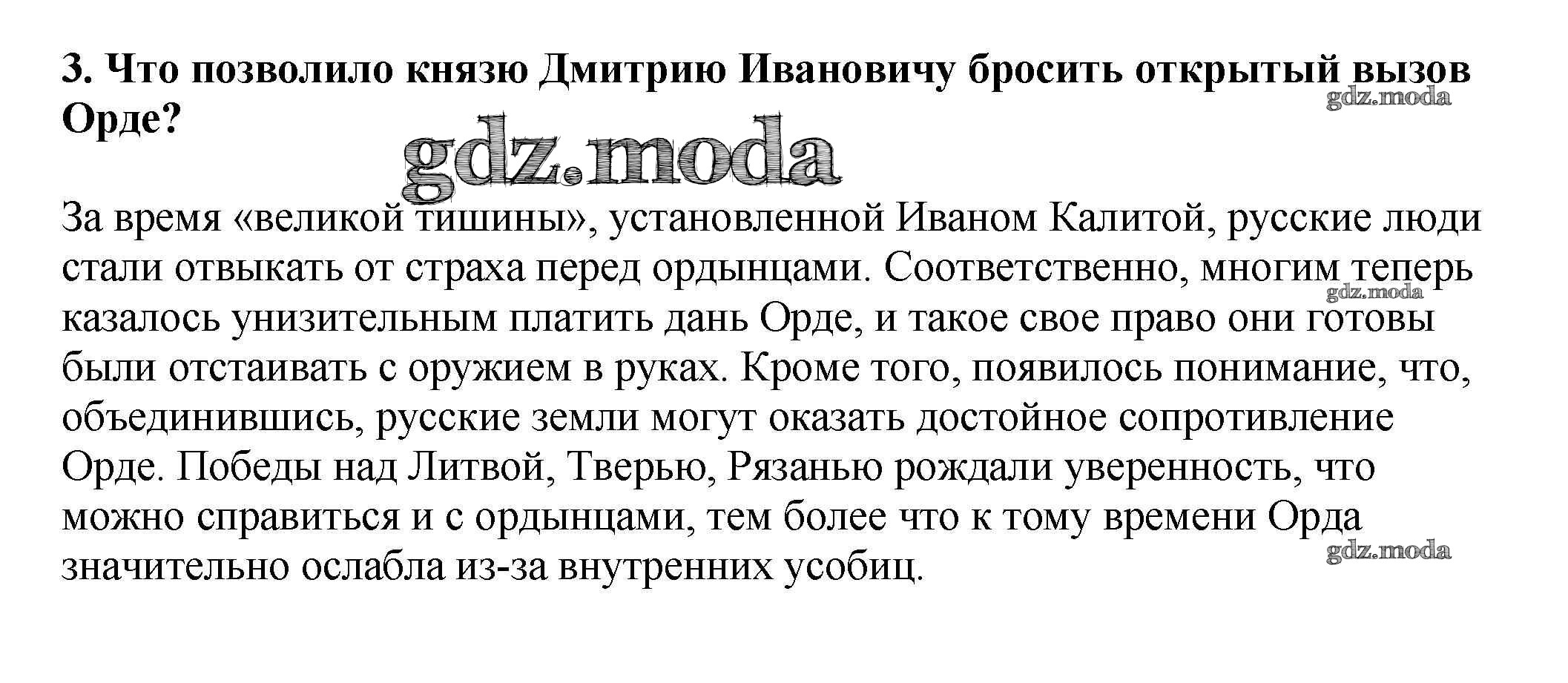 3. Что позволило князю Дмитрию Ивановичу бросить открытый вызов Орде?

gdz.moda

gdz.moda

За время «великой тишины», установленной Иваном Калитой, русские люди стали отвыкать от страха перед ордынцами. Соответственно, многим теперь казалось унизительным платить дань Орде, и такое свое право они готовы были отстаивать с оружием в руках. Кроме того, появилось понимание, что, объединившись, русские земли могут оказать достойное сопротивление Орде. Победы над Литвой, Тверью, Рязанью рождали уверенность, что можно справиться и с ордынцами, тем более что к тому времени Орда значительно ослабла из-за внутренних усобиц.

gdz.moda

gdz.moda